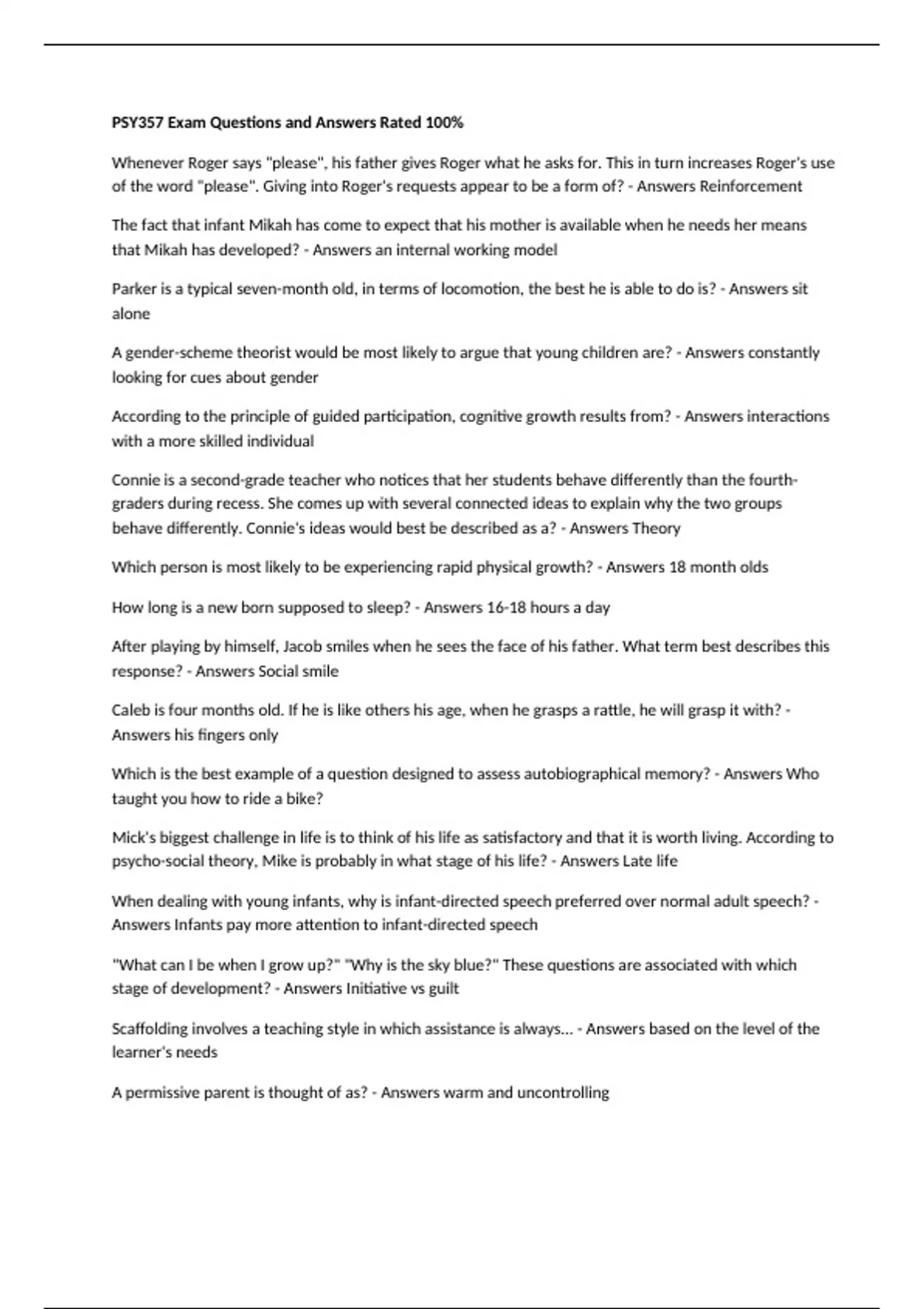 PSY357 Exam Questions and Answers Rated 100%

Whenever Roger says "please", his father gives Roger what he asks for. This in turn increases Roger's use of the word "please". Giving into Roger's requests appear to be a form of? - Answers Reinforcement

The fact that infant Mikah has come to expect that his mother is available when he needs her means that Mikah has developed? - Answers an internal working model

Parker is a typical seven-month old, in terms of locomotion, the best he is able to do is? - Answers sit alone

A gender-scheme theorist would be most likely to argue that young children are? - Answers constantly looking for cues about gender

According to the principle of guided participation, cognitive growth results from? - Answers interactions with a more skilled individual

Connie is a second-grade teacher who notices that her students behave differently than the fourth-graders during recess. She comes up with several connected ideas to explain why the two groups behave differently. Connie's ideas would best be described as a? - Answers Theory

Which person is most likely to be experiencing rapid physical growth? - Answers 18 month olds

How long is a new born supposed to sleep? - Answers 16-18 hours a day

After playing by himself, Jacob smiles when he sees the face of his father. What term best describes this response? - Answers Social smile

Caleb is four months old. If he is like others his age, when he grasps a rattle, he will grasp it with? - Answers his fingers only

Which is the best example of a question designed to assess autobiographical memory? - Answers Who taught you how to ride a bike?

Mick's biggest challenge in life is to think of his life as satisfactory and that it is worth living. According to psycho-social theory, Mike is probably in what stage of his life? - Answers Late life

When dealing with young infants, why is infant-directed speech preferred over normal adult speech? - Answers Infants pay more attention to infant-directed speech

"What can I be when I grow up?" "Why is the sky blue?" These questions are associated with which stage of development? - Answers Initiative vs guilt

Scaffolding involves a teaching style in which assistance is always... - Answers based on the level of the learner's needs

A permissive parent is thought of as? - Answers warm and uncontrolling